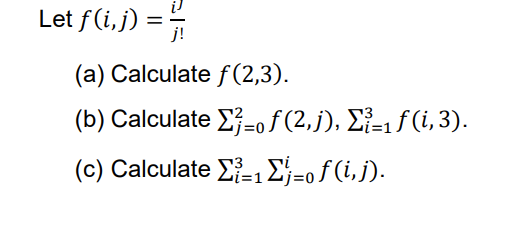 Let $f(i,j) = \frac{i^j}{j!}$

(a) Calculate $f(2,3)$.

(b) Calculate $\sum_{j=0}^{2} f(2,j)$, $\sum_{i=1}^{3} f(i,3)$.

(c) Calculate $\sum_{i=1}^{3} \sum_{j=0}^{i} f(i,j)$.